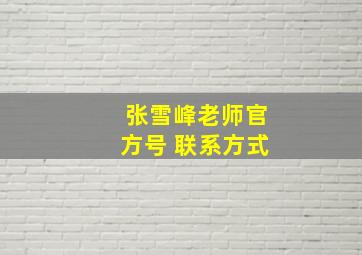 张雪峰老师官方号 联系方式